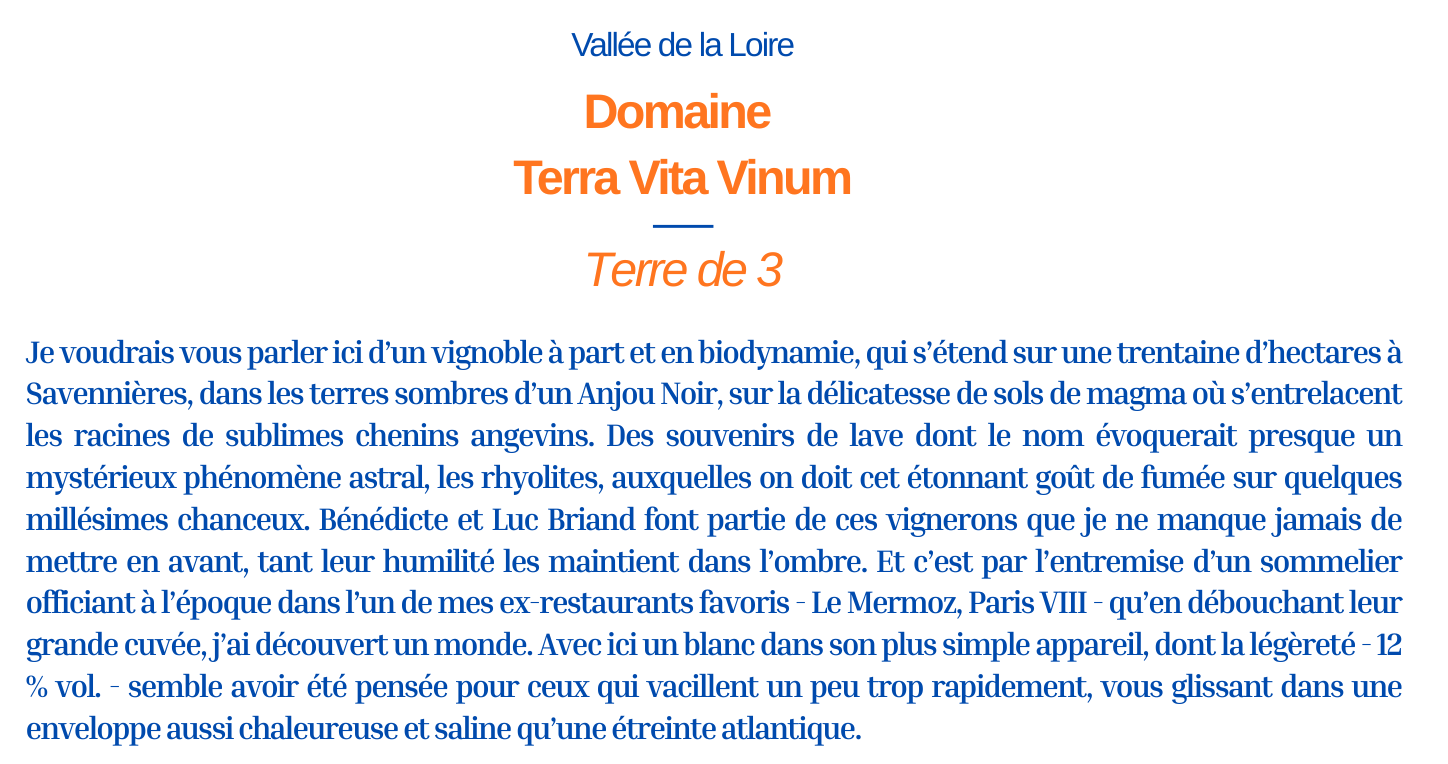 Vallée de la Loire

Domaine
Terra Vita Vinum

Terre de 3

Je voudrais vous parler ici d’un vignoble à part et en biodynamie, qui s’étend sur une trentaine d’hectares à Savennières, dans les terres sombres d’un Anjou Noir, sur la délicatesse de sols de magma où s’entrelacent les racines de sublimes chenins angevins. Des souvenirs de lave dont le nom évoquerait presque un mystérieux phénomène astral, les rhyolites, auxquelles on doit cet étonnant goût de fumée sur quelques millésimes chanceux. Bénédicte et Luc Briand font partie de ces vignerons que je ne manque jamais de mettre en avant, tant leur humilité les maintient dans l’ombre. Et c’est par l’entremise d’un sommelier officiant à l’époque dans l’un de mes ex-restaurants favoris - Le Mermoz, Paris VIII - qu’en débouchant leur grande cuvée, j’ai découvert un monde. Avec ici un blanc dans son plus simple appareil, dont la légèreté - 12 % vol. - semble avoir été pensée pour ceux qui vacillent un peu trop rapidement, vous glissant dans une enveloppe aussi chaleureuse et saline qu’une étreinte atlantique.